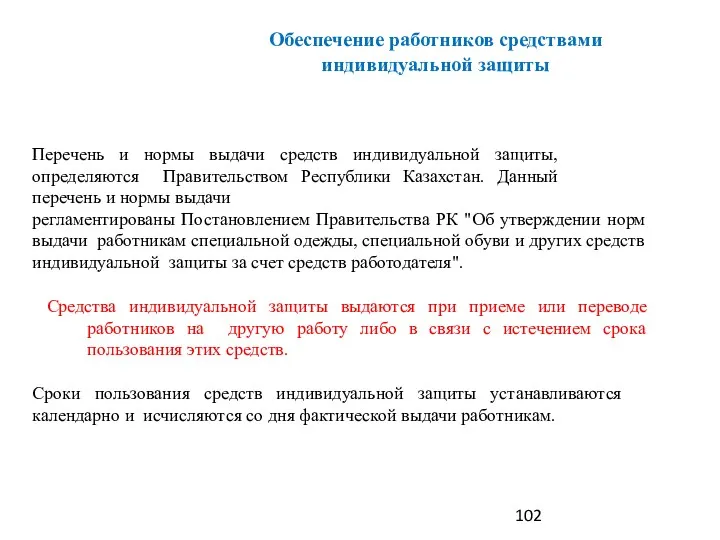 Обеспечение работников средствами индивидуальной защиты

Перечень и нормы выдачи средств индивидуальной защиты, определяются Правительством Республики Казахстан. Данный перечень и нормы выдачи регламентированы Постановлением Правительства РК "Об утверждении норм выдачи работникам специальной одежды, специальной обуви и других средств индивидуальной защиты за счет средств работодателя".

Средства индивидуальной защиты выдаются при приеме или переводе работников на другую работу либо в связи с истечением срока пользования этих средств.

Сроки пользования средств индивидуальной защиты устанавливаются календарно и исчисляются со дня фактической выдачи работникам.

102